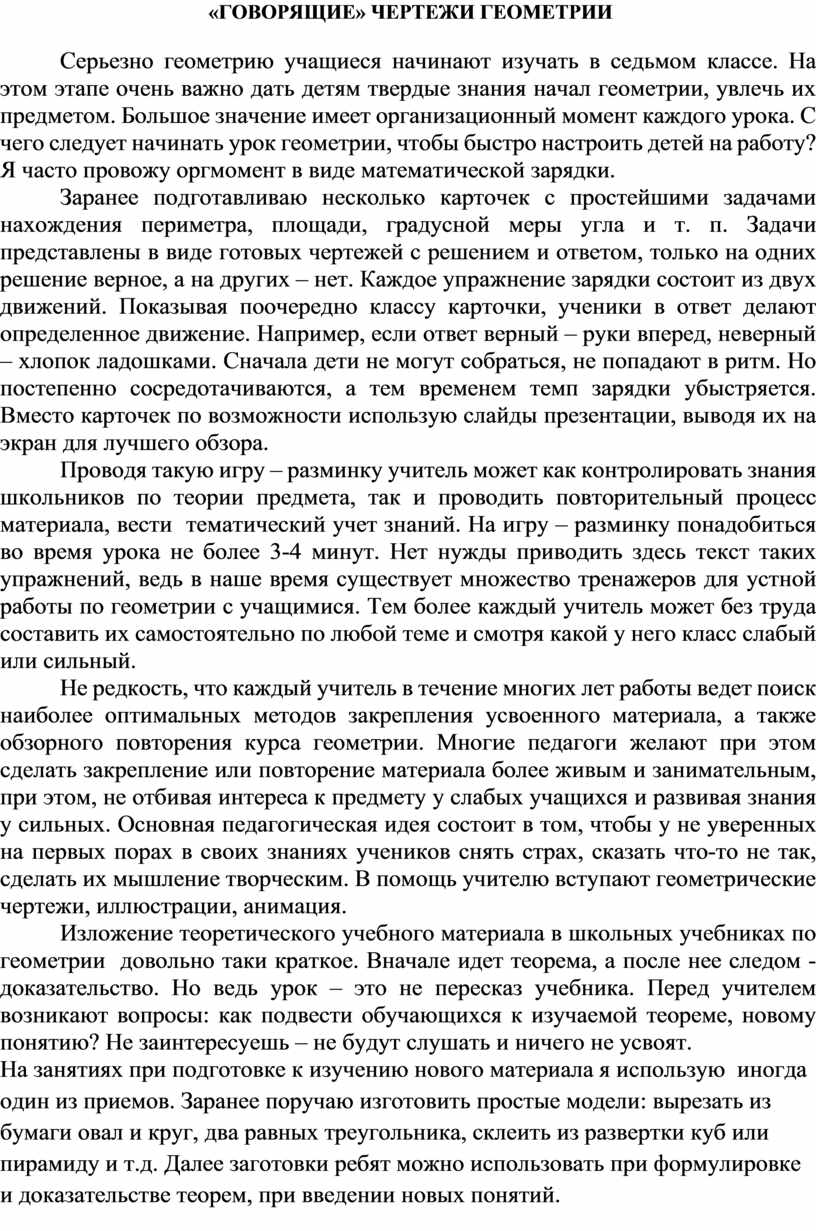 «ГОВОРЯЩИЕ» ЧЕРТЕЖИ ГЕОМЕТРИИ

Серьезно геометрию учащиеся начинают изучать в седьмом классе. На этом этапе очень важно дать детям твердые знания начал геометрии, увлечь их предметом. Большое значение имеет организационный момент каждого урока. С чего следует начинать урок геометрии, чтобы быстро настроить детей на работу? Я часто провожу оргмомент в виде математической зарядки.

Заранее подготавливаю несколько карточек с простейшими задачами нахождения периметра, площади, градусной меры угла и т. п. Задачи представлены в виде готовых чертежей с решением и ответом, только на одних решение верное, а на других – нет. Каждое упражнение зарядки состоит из двух движений. Показывая поочередно классу карточки, ученики в ответ делают определенное движение. Например, если ответ верный – руки вперед, неверный – хлопок ладошками. Сначала дети не могут собраться, не попадают в ритм. Но постепенно сосредотачиваются, а тем временем темп зарядки убыстряется. Вместо карточек по возможности использую слайды презентации, выводя их на экран для лучшего обзора.

Проводя такую игру – разминку учитель может как контролировать знания школьников по теории предмета, так и проводить повторительный процесс материала, вести тематический учет знаний. На игру – разминку понадобиться во время урока не более 3-4 минут. Нет нужды приводить здесь текст таких упражнений, ведь в наше время существует множество тренажеров для устной работы по геометрии с учащимися. Тем более каждый учитель может без труда составить их самостоятельно по любой теме и смотря какой у него класс слабый или сильный.

Не редкость, что каждый учитель в течение многих лет работы ведет поиск наиболее оптимальных методов закрепления усвоенного материала, а также обзорного повторения курса геометрии. Многие педагоги желают при этом сделать закрепление или повторение материала более живым и занимательным, при этом, не отбивая интереса к предмету у слабых учащихся и развивая знания у сильных. Основная педагогическая идея состоит в том, чтобы у не уверенных на первых порах в своих знаниях учеников снять страх, сказать что-то не так, сделать их мышление творческим. В помощь учителю вступают геометрические чертежи, иллюстрации, анимация.

Изложение теоретического учебного материала в школьных учебниках по геометрии довольно таки краткое. Вначале идет теорема, а после нее следом - доказательство. Но ведь урок – это не пересказ учебника. Перед учителем возникают вопросы: как подвести обучающихся к изучаемой теореме, новому понятию? Не заинтересуешь – не будут слушать и ничего не усвоят.
На занятиях при подготовке к изучению нового материала я использую иногда один из приемов. Заранее поручаю изготовить простые модели: вырезать из бумаги овал и круг, два равных треугольника, склеить из развертки куб или пирамиду и т.д. Далее заготовки ребят можно использовать при формулировке и доказательстве теорем, при введении новых понятий.